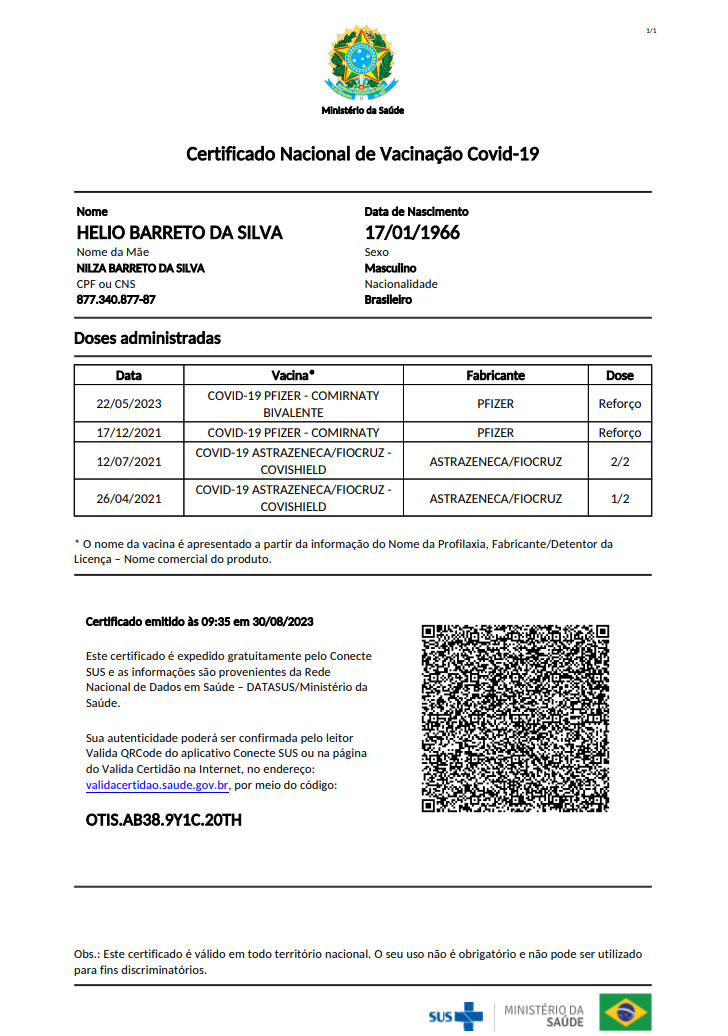 1/1

Ministério da Saúde

Certificado Nacional de Vacinação Covid-19

Nome
HELIO BARRETO DA SILVA
Nome da Mãe
NILZA BARRETO DA SILVA
CPF ou CNS
877.340.877-87

Data de Nascimento
17/01/1966
Sexo
Masculino
Nacionalidade
Brasileiro

Doses administradas

| Data | Vacina* | Fabricante | Dose |
|---|---|---|---|
| 22/05/2023 | COVID-19 PFIZER - COMIRNATY BIVALENTE | PFIZER | Reforço |
| 17/12/2021 | COVID-19 PFIZER - COMIRNATY | PFIZER | Reforço |
| 12/07/2021 | COVID-19 ASTRAZENECA/FIOCRUZ - COVISHIELD | ASTRAZENECA/FIOCRUZ | 2/2 |
| 26/04/2021 | COVID-19 ASTRAZENECA/FIOCRUZ - COVISHIELD | ASTRAZENECA/FIOCRUZ | 1/2 |

* O nome da vacina é apresentado a partir da informação do Nome da Profilaxia, Fabricante/Detentor da Licença – Nome comercial do produto.

Certificado emitido às 09:35 em 30/08/2023

Este certificado é expedido gratuitamente pelo Conecte SUS e as informações são provenientes da Rede Nacional de Dados em Saúde – DATASUS/Ministério da Saúde.

Sua autenticidade poderá ser confirmada pelo leitor Valida QRCode do aplicativo Conecte SUS ou na página do Valida Certidão na Internet, no endereço: validacertidao.saude.gov.br, por meio do código:

OTIS.AB38.9Y1C.20TH

Obs.: Este certificado é válido em todo território nacional. O seu uso não é obrigatório e não pode ser utilizado para fins discriminatórios.

SUS MINISTÉRIO DA SAÚDE